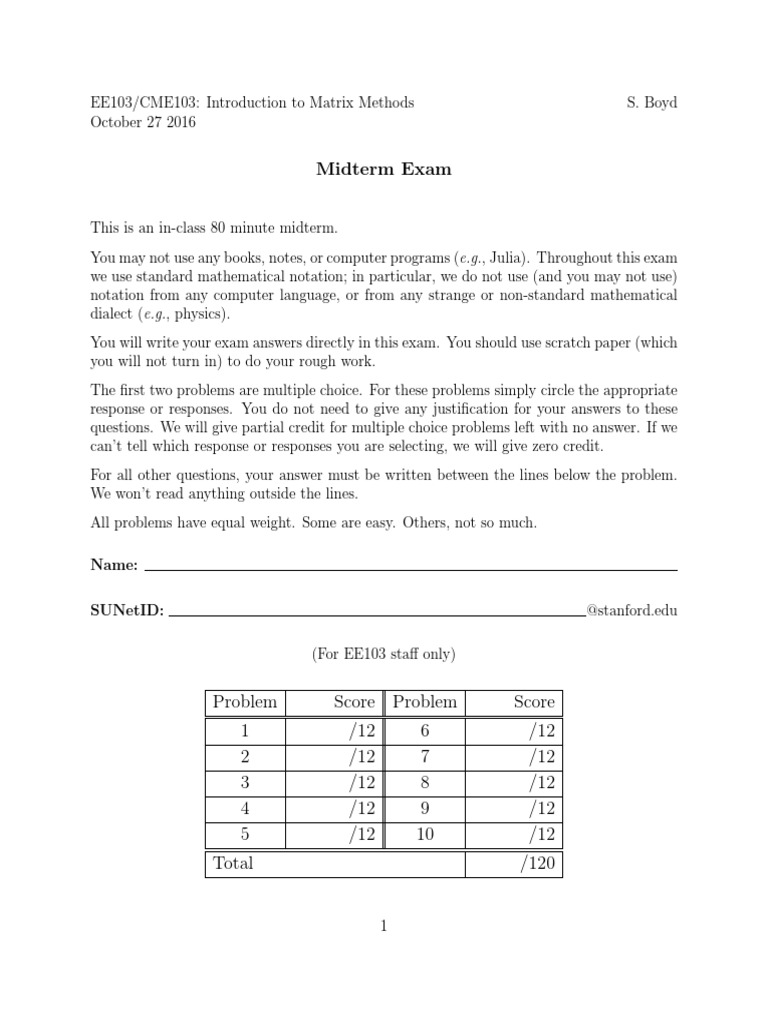 EE103/CME103: Introduction to Matrix Methods S. Boyd
October 27 2016

Midterm Exam

This is an in-class 80 minute midterm.

You may not use any books, notes, or computer programs (e.g., Julia). Throughout this exam we use standard mathematical notation; in particular, we do not use (and you may not use) notation from any computer language, or from any strange or non-standard mathematical dialect (e.g., physics).

You will write your exam answers directly in this exam. You should use scratch paper (which you will not turn in) to do your rough work.

The first two problems are multiple choice. For these problems simply circle the appropriate response or responses. You do not need to give any justification for your answers to these questions. We will give partial credit for multiple choice problems left with no answer. If we can't tell which response or responses you are selecting, we will give zero credit.

For all other questions, your answer must be written between the lines below the problem. We won't read anything outside the lines.

All problems have equal weight. Some are easy. Others, not so much.

Name:

SUNetID: @stanford.edu

(For EE103 staff only)

| Problem | Score | Problem | Score |
|---|---|---|---|
| 1 | /12 | 6 | /12 |
| 2 | /12 | 7 | /12 |
| 3 | /12 | 8 | /12 |
| 4 | /12 | 9 | /12 |
| 5 | /12 | 10 | /12 |
| Total | | | /120 |

1